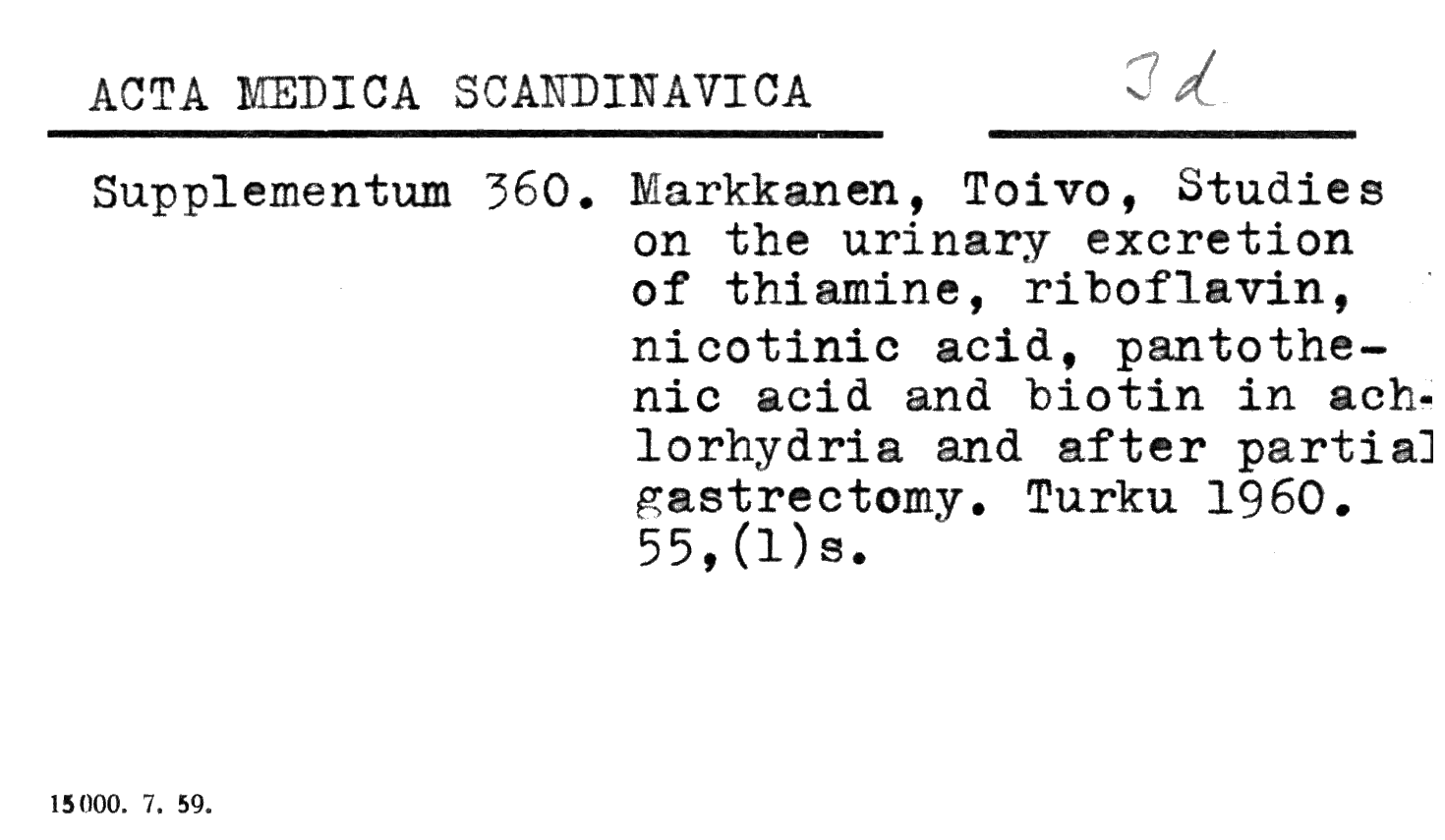 ACTA MEDICA SCANDINAVICA

Jd

Supplementum 360. Markkanen, Toivo, Studies on the urinary excretion of thiamine, riboflavin, nicotinic acid, pantothenic acid and biotin in achlorhydria and after partial gastrectomy. Turku 1960. 55,(1)s.

15000. 7. 59.